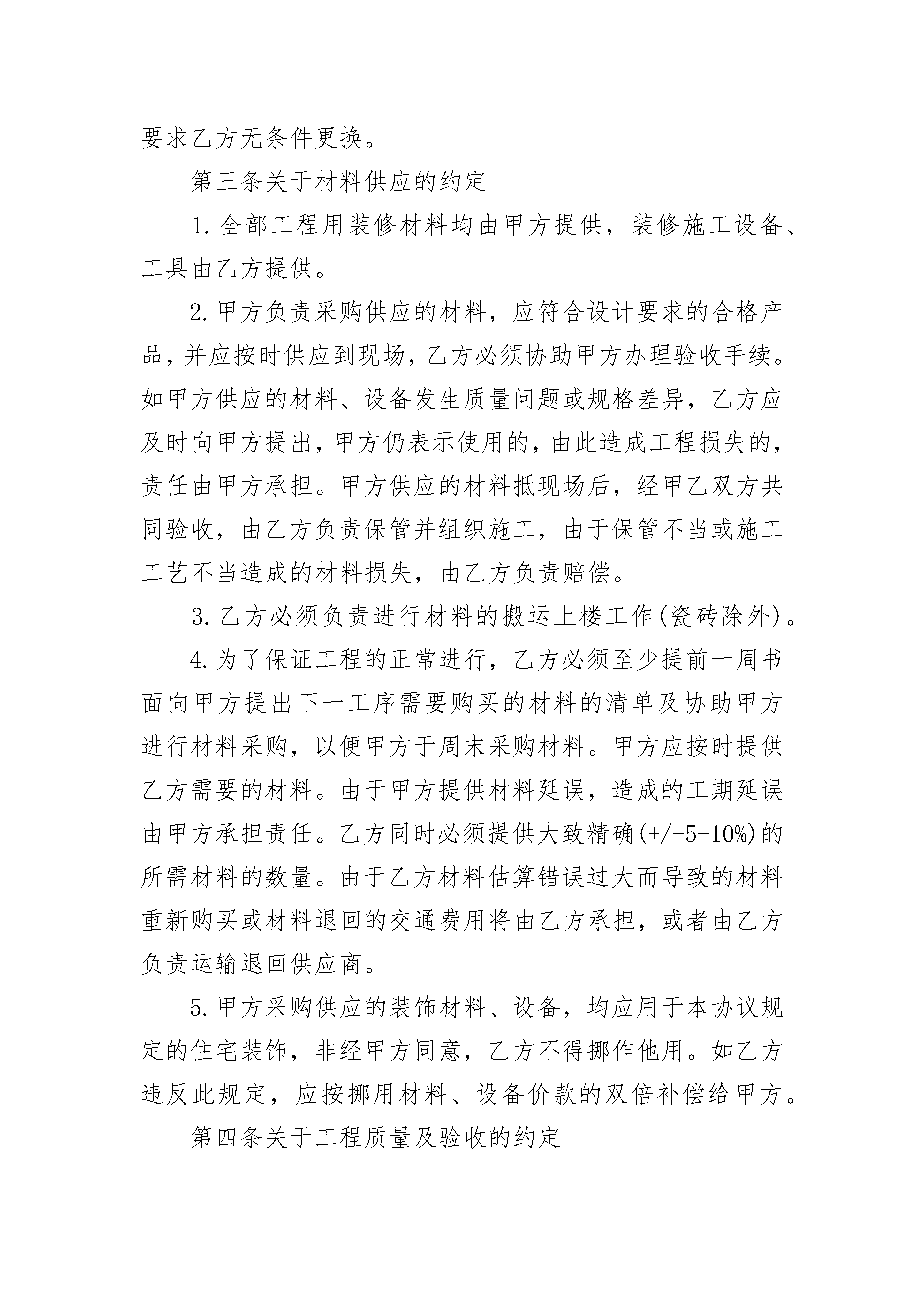 要求乙方无条件更换。

第三条关于材料供应的约定

1.全部工程用装修材料均由甲方提供，装修施工设备、工具由乙方提供。

2.甲方负责采购供应的材料，应符合设计要求的合格产品，并应按时供应到现场，乙方必须协助甲方办理验收手续。如甲方供应的材料、设备发生质量问题或规格差异，乙方应及时向甲方提出，甲方仍表示使用的，由此造成工程损失的，责任由甲方承担。甲方供应的材料抵现场后，经甲乙双方共同验收，由乙方负责保管并组织施工，由于保管不当或施工工艺不当造成的材料损失，由乙方负责赔偿。

3.乙方必须负责进行材料的搬运上楼工作(瓷砖除外)。

4.为了保证工程的正常进行，乙方必须至少提前一周书面向甲方提出下一工序需要购买的材料的清单及协助甲方进行材料采购，以便甲方于周末采购材料。甲方应按时提供乙方需要的材料。由于甲方提供材料延误，造成的工期延误由甲方承担责任。乙方同时必须提供大致精确(+/-5-10%)的所需材料的数量。由于乙方材料估算错误过大而导致的材料重新购买或材料退回的交通费用将由乙方承担，或者由乙方负责运输退回供应商。

5.甲方采购供应的装饰材料、设备，均应用于本协议规定的住宅装饰，非经甲方同意，乙方不得挪作他用。如乙方违反此规定，应按挪用材料、设备价款的双倍补偿给甲方。

第四条关于工程质量及验收的约定